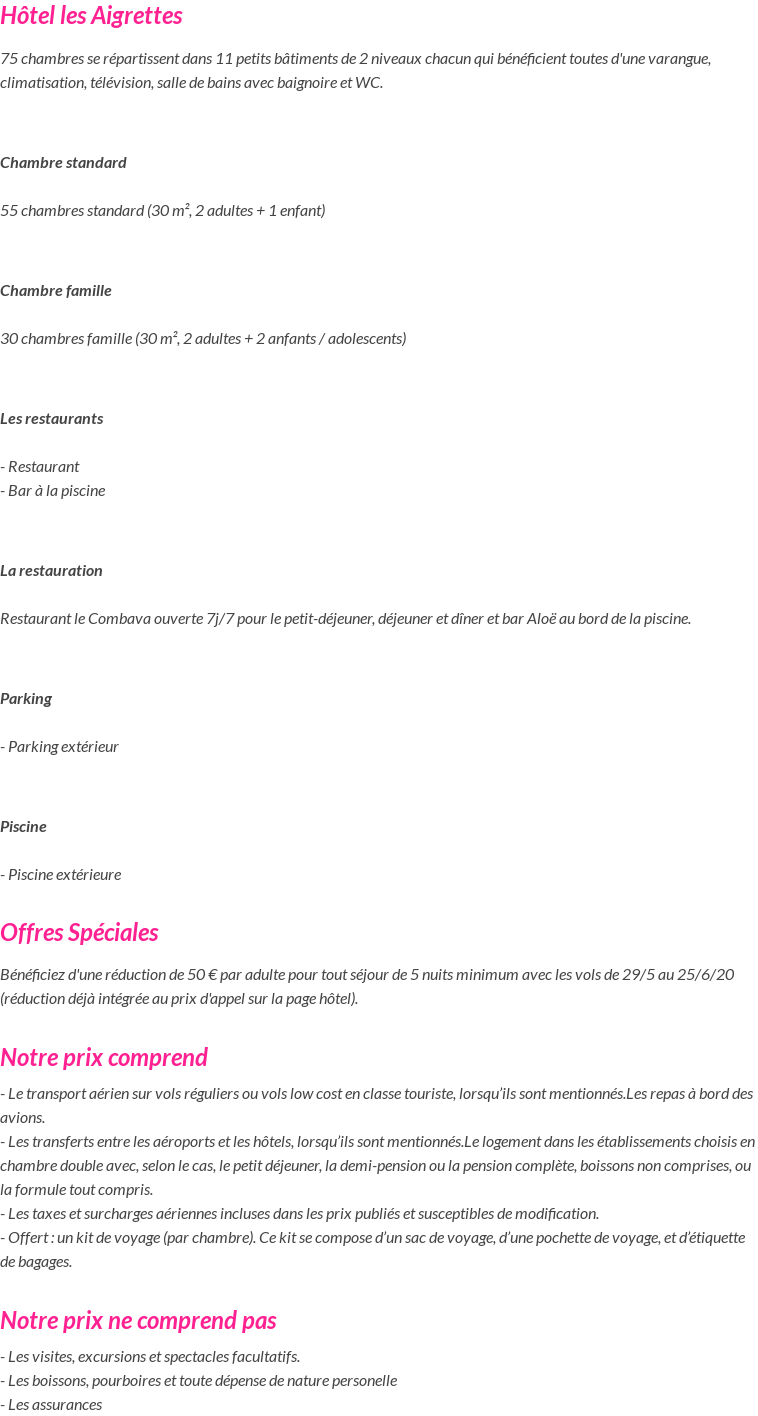 Hôtel les Aigrettes

75 chambres se répartissent dans 11 petits bâtiments de 2 niveaux chacun qui bénéficient toutes d'une varangue, climatisation, télévision, salle de bains avec baignoire et WC.

Chambre standard

55 chambres standard (30 m², 2 adultes + 1 enfant)

Chambre famille

30 chambres famille (30 m², 2 adultes + 2 anfants / adolescents)

Les restaurants

- Restaurant
- Bar à la piscine

La restauration

Restaurant le Combava ouverte 7j/7 pour le petit-déjeuner, déjeuner et dîner et bar Aloë au bord de la piscine.

Parking

- Parking extérieur

Piscine

- Piscine extérieure

Offres Spéciales

Bénéficiez d'une réduction de 50 € par adulte pour tout séjour de 5 nuits minimum avec les vols de 29/5 au 25/6/20 (réduction déjà intégrée au prix d'appel sur la page hôtel).

Notre prix comprend

- Le transport aérien sur vols réguliers ou vols low cost en classe touriste, lorsqu'ils sont mentionnés.Les repas à bord des avions.
- Les transferts entre les aéroports et les hôtels, lorsqu'ils sont mentionnés.Le logement dans les établissements choisis en chambre double avec, selon le cas, le petit déjeuner, la demi-pension ou la pension complète, boissons non comprises, ou la formule tout compris.
- Les taxes et surcharges aériennes incluses dans les prix publiés et susceptibles de modification.
- Offert : un kit de voyage (par chambre). Ce kit se compose d'un sac de voyage, d'une pochette de voyage, et d'étiquette de bagages.

Notre prix ne comprend pas

- Les visites, excursions et spectacles facultatifs.
- Les boissons, pourboires et toute dépense de nature personelle
- Les assurances